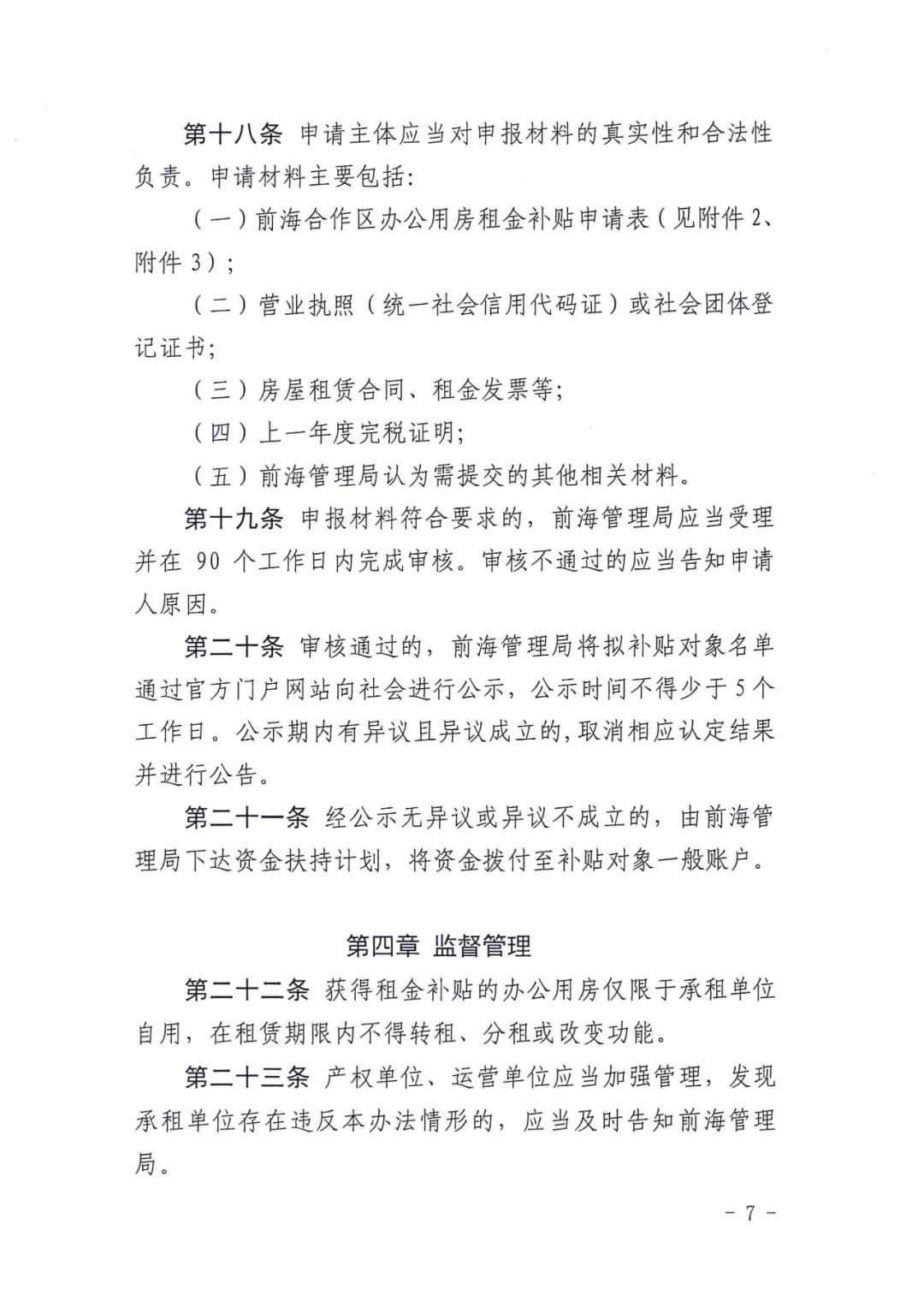 第十八条 申请主体应当对申报材料的真实性和合法性负责。申请材料主要包括:

（一）前海合作区办公用房租金补贴申请表（见附件2、附件3）;

（二）营业执照（统一社会信用代码证）或社会团体登记证书;

（三）房屋租赁合同、租金发票等;

（四）上一年度完税证明;

（五）前海管理局认为需提交的其他相关材料。

第十九条 申报材料符合要求的，前海管理局应当受理并在90个工作日内完成审核。审核不通过的应当告知申请人原因。

第二十条 审核通过的，前海管理局将拟补贴对象名单通过官方门户网站向社会进行公示，公示时间不得少于5个工作日。公示期内有异议且异议成立的,取消相应认定结果并进行公告。

第二十一条 经公示无异议或异议不成立的，由前海管理局下达资金扶持计划，将资金拨付至补贴对象一般账户。

第四章 监督管理

第二十二条 获得租金补贴的办公用房仅限于承租单位自用，在租赁期限内不得转租、分租或改变功能。

第二十三条 产权单位、运营单位应当加强管理，发现承租单位存在违反本办法情形的，应当及时告知前海管理局。

- 7 -